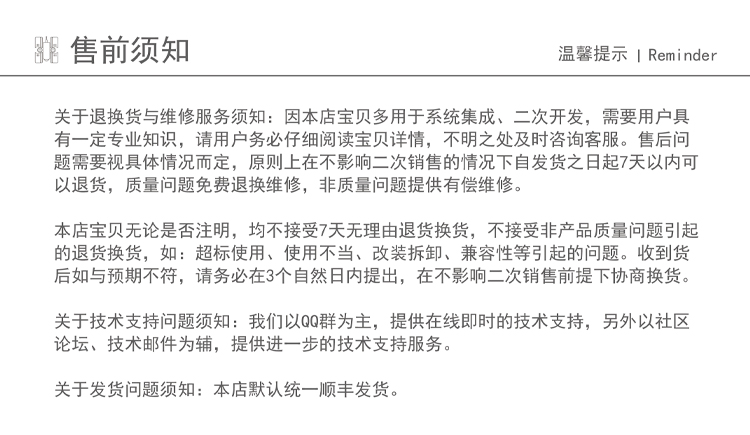 售前须知

温馨提示 | Reminder

关于退换货与维修服务须知：因本店宝贝多用于系统集成、二次开发，需要用户具有一定专业知识，请用户务必仔细阅读宝贝详情，不明之处及时咨询客服。售后问题需要视具体情况而定，原则上在不影响二次销售的情况下自发货之日起7天以内可以退货，质量问题免费退换维修，非质量问题提供有偿维修。

本店宝贝无论是否注明，均不接受7天无理由退货换货，不接受非产品质量问题引起的退货换货，如：超标使用、使用不当、改装拆卸、兼容性等引起的问题。收到货后如与预期不符，请务必在3个自然日内提出，在不影响二次销售前提下协商换货。

关于技术支持问题须知：我们以QQ群为主，提供在线即时的技术支持，另外以社区论坛、技术邮件为辅，提供进一步的技术支持服务。

关于发货问题须知：本店默认统一顺丰发货。